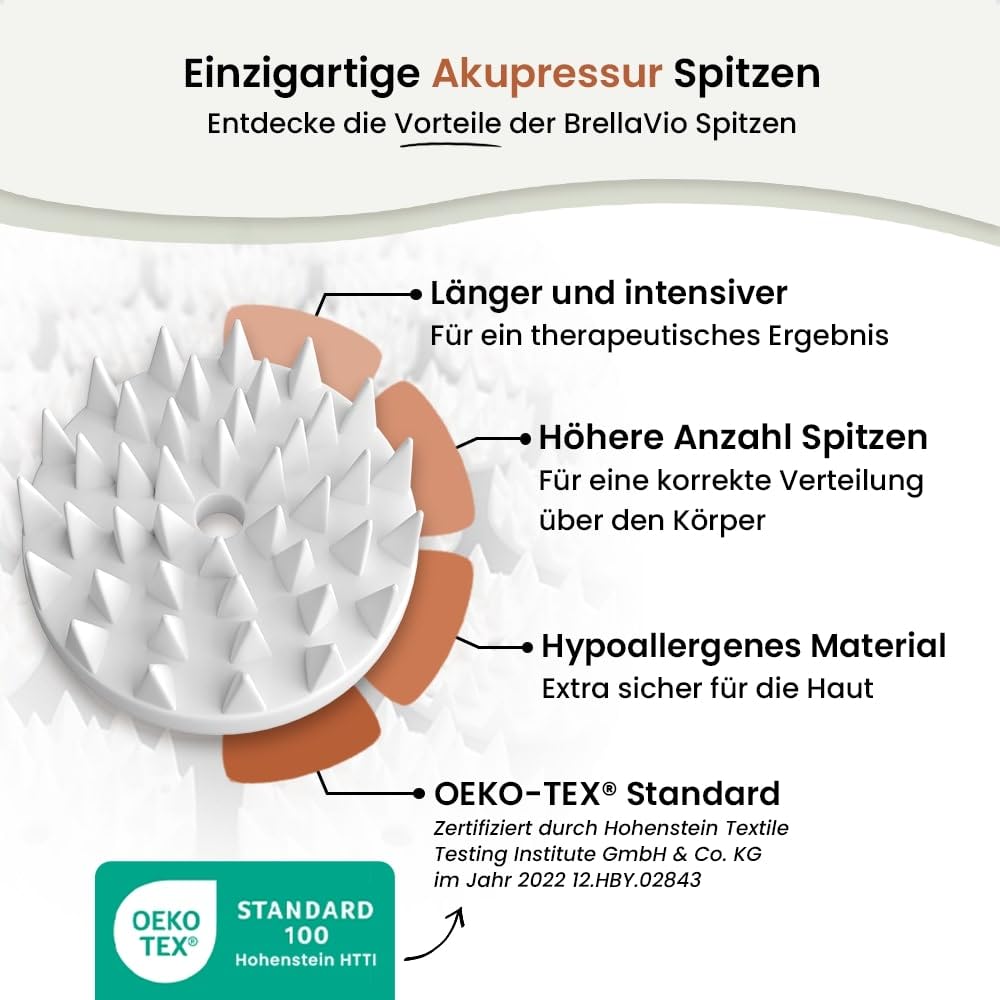 Einzigartige Akupressur Spitzen
Entdecke die Vorteile der BrellaVio Spitzen

Länger und intensiver
Für ein therapeutisches Ergebnis

Höhere Anzahl Spitzen
Für eine korrekte Verteilung über den Körper

Hypoallergenes Material
Extra sicher für die Haut

OEKO-TEX® Standard
Zertifiziert durch Hohenstein Textile Testing Institute GmbH & Co. KG im Jahr 2022 12.HBY.02843

OEKO TEX®
STANDARD 100
Hohenstein HTTI